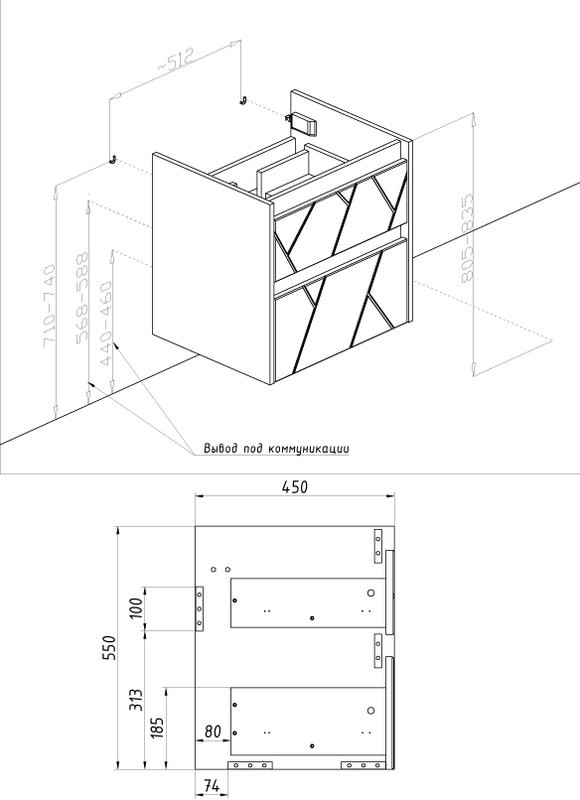 ~512

710-740

568-588

440-460

805-835

Вывод под коммуникации

450

550

100

313

185

80

74